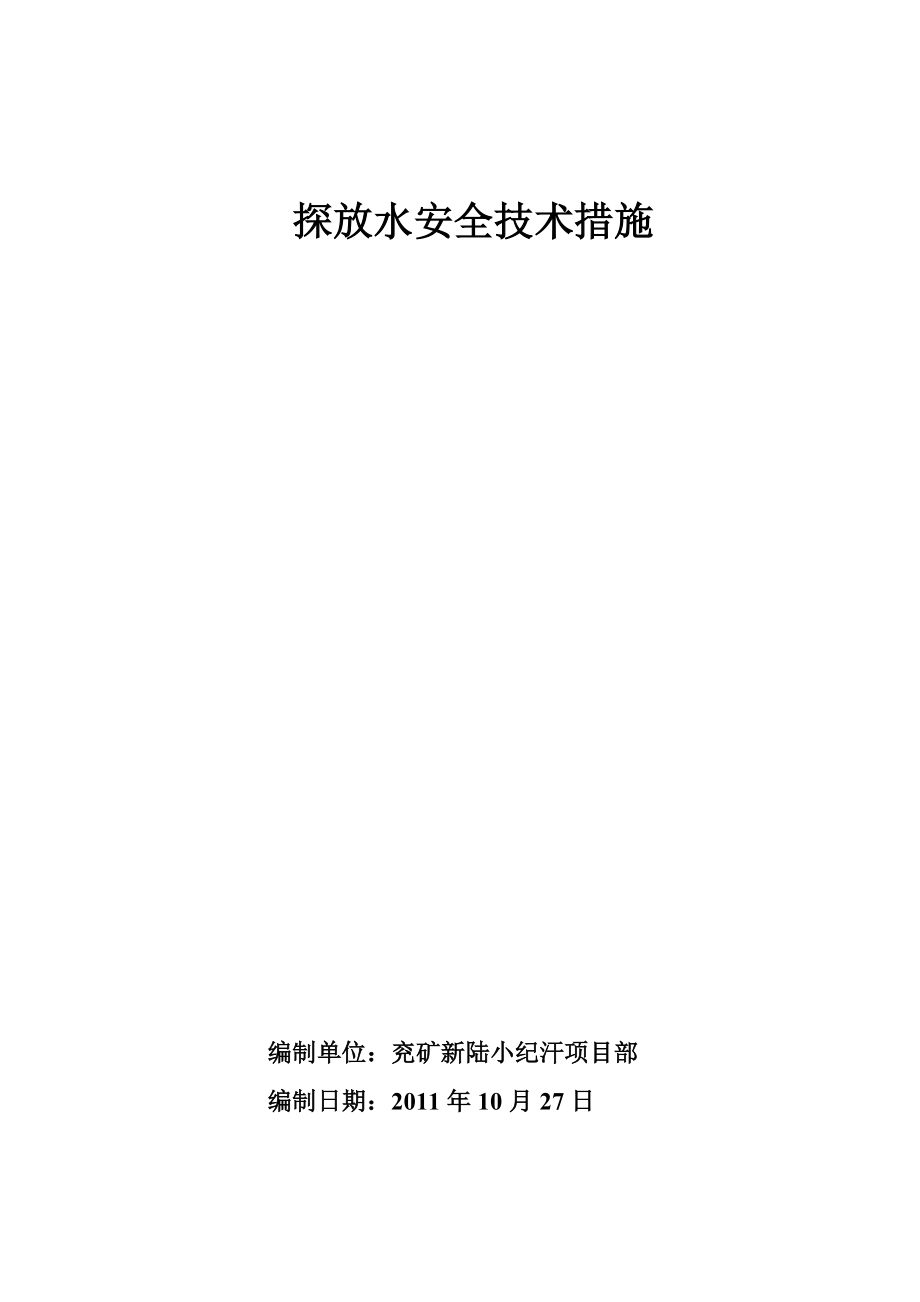 探放水安全技术措施

编制单位：兖矿新陆小纪汗项目部

编制日期：2011 年 10 月 27 日